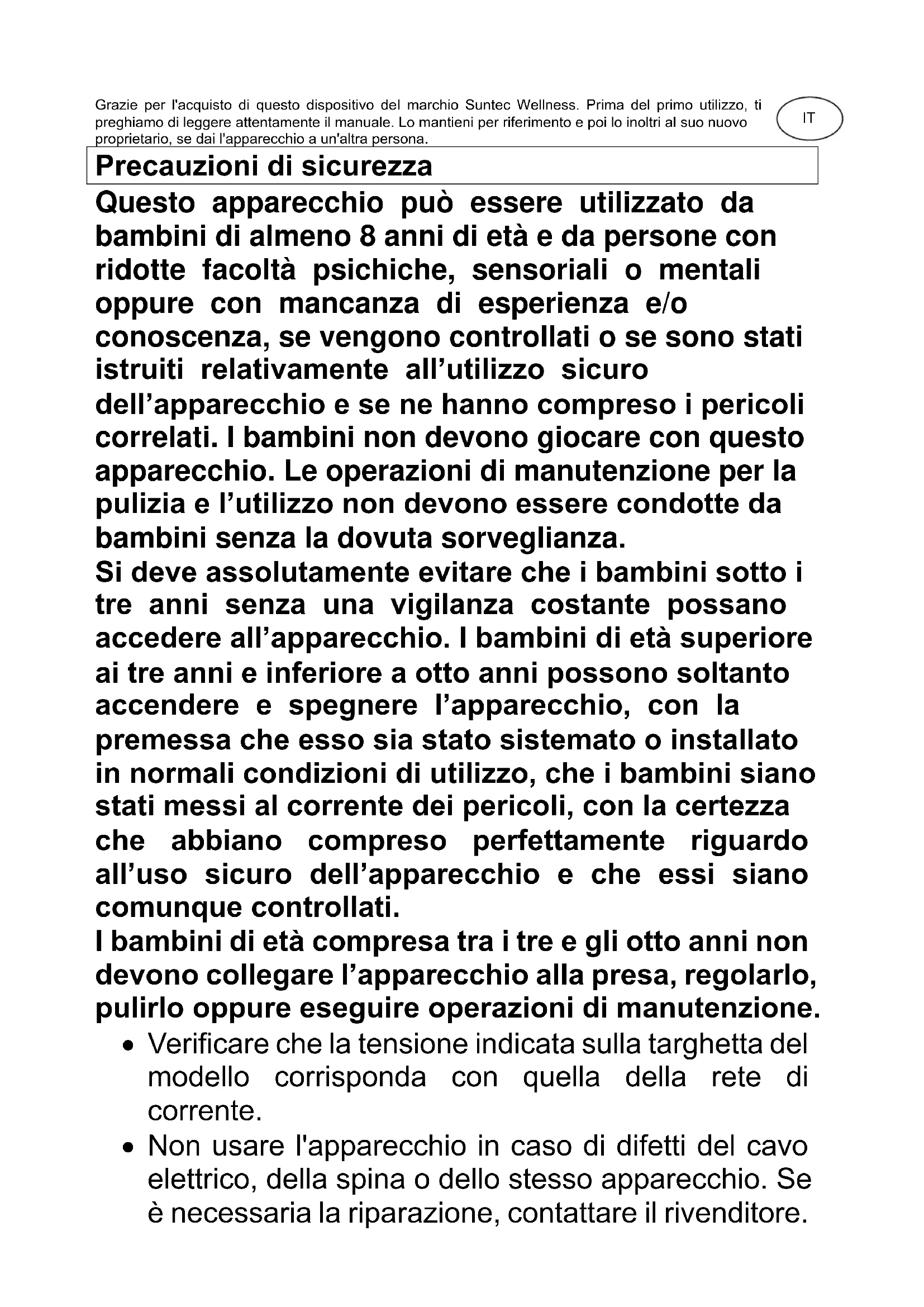 Grazie per l'acquisto di questo dispositivo del marchio Suntec Wellness. Prima del primo utilizzo, ti preghiamo di leggere attentamente il manuale. Lo mantieni per riferimento e poi lo inoltri al suo nuovo proprietario, se dai l'apparecchio a un'altra persona.

IT

Precauzioni di sicurezza

Questo apparecchio può essere utilizzato da bambini di almeno 8 anni di età e da persone con ridotte facoltà psichiche, sensoriali o mentali oppure con mancanza di esperienza e/o conoscenza, se vengono controllati o se sono stati istruiti relativamente all’utilizzo sicuro dell’apparecchio e se ne hanno compreso i pericoli correlati. I bambini non devono giocare con questo apparecchio. Le operazioni di manutenzione per la pulizia e l’utilizzo non devono essere condotte da bambini senza la dovuta sorveglianza.
Si deve assolutamente evitare che i bambini sotto i tre anni senza una vigilanza costante possano accedere all’apparecchio. I bambini di età superiore ai tre anni e inferiore a otto anni possono soltanto accendere e spegnere l’apparecchio, con la premessa che esso sia stato sistemato o installato in normali condizioni di utilizzo, che i bambini siano stati messi al corrente dei pericoli, con la certezza che abbiano compreso perfettamente riguardo all’uso sicuro dell’apparecchio e che essi siano comunque controllati.
I bambini di età compresa tra i tre e gli otto anni non devono collegare l’apparecchio alla presa, regolarlo, pulirlo oppure eseguire operazioni di manutenzione.

• Verificare che la tensione indicata sulla targhetta del modello corrisponda con quella della rete di corrente.
• Non usare l'apparecchio in caso di difetti del cavo elettrico, della spina o dello stesso apparecchio. Se è necessaria la riparazione, contattare il rivenditore.